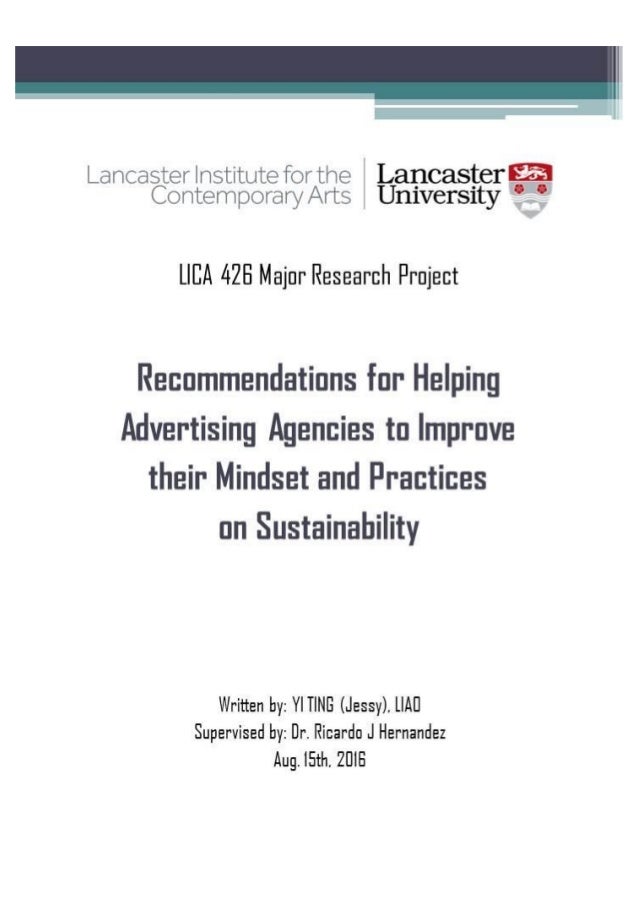 Lancaster Institute for the Contemporary Arts

Lancaster University

LICA 426 Major Research Project

Recommendations for Helping Advertising Agencies to Improve their Mindset and Practices on Sustainability

Written by: YI TING (Jessy), LIAO
Supervised by: Dr. Ricardo J Hernandez
Aug. 15th, 2016